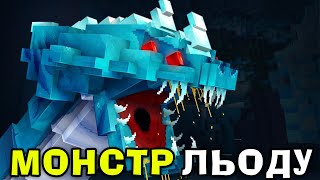 МОНСТР ЛЬОДУ